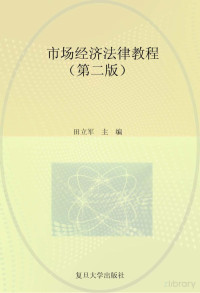 市场经济法律教程
（第二版）

田立军 主 编

复旦大学出版社

zlibrary